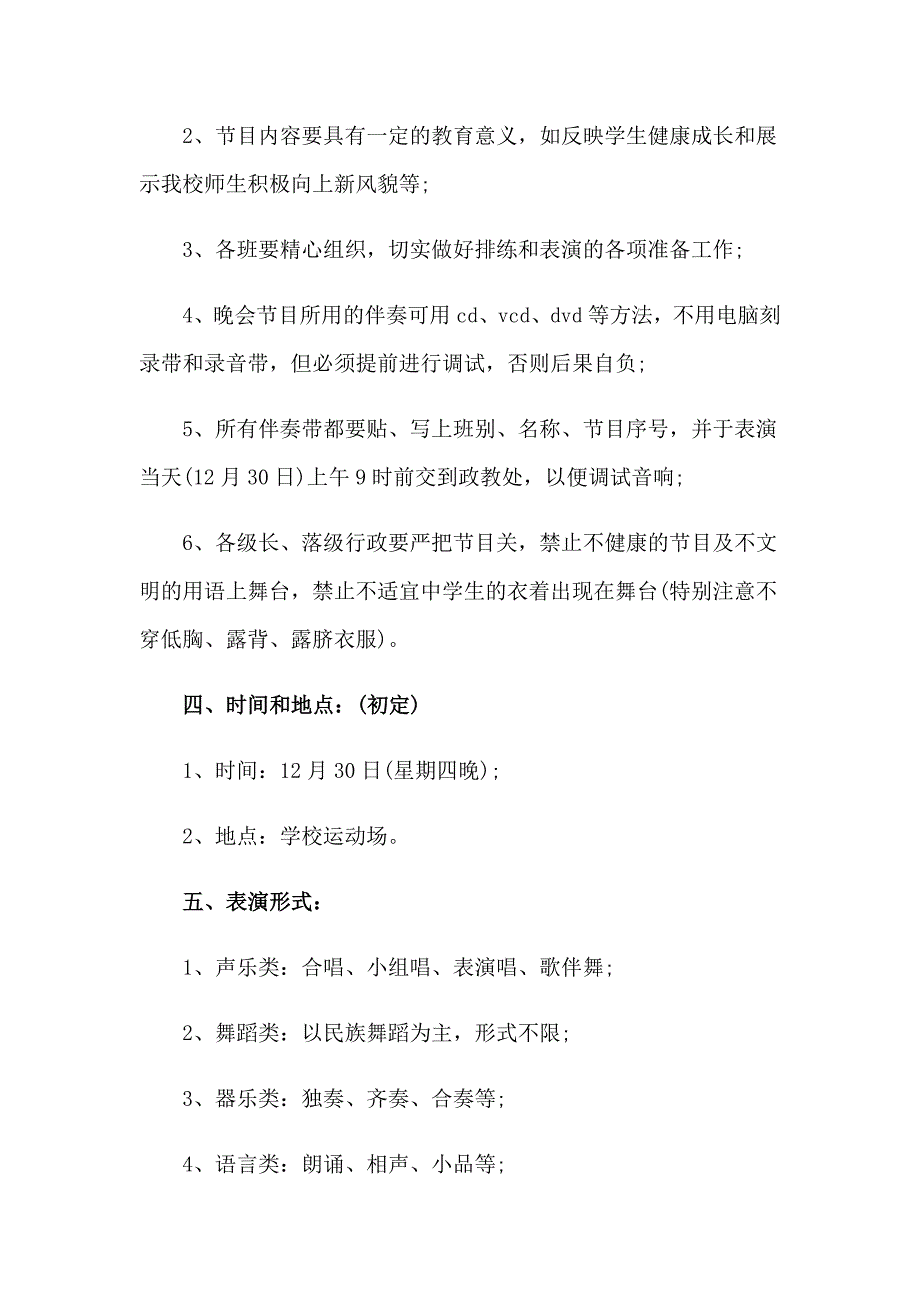 2、节目内容要具有一定的教育意义，如反映学生健康成长和展示我校师生积极向上新风貌等;

3、各班要精心组织，切实做好排练和表演的各项准备工作;

4、晚会节目所用的伴奏可用 cd、vcd、dvd 等方法，不用电脑刻录带和录音带，但必须提前进行调试，否则后果自负;

5、所有伴奏带都要贴、写上班别、名称、节目序号，并于表演当天(12 月 30 日)上午 9 时前交到政教处，以便调试音响;

6、各级长、落级行政要严把节目关，禁止不健康的节目及不文明的用语上舞台，禁止不适宜中学生的衣着出现在舞台(特别注意不穿低胸、露背、露脐衣服)。

四、时间和地点：(初定)

1、时间：12 月 30 日(星期四晚);

2、地点：学校运动场。

五、表演形式：

1、声乐类：合唱、小组唱、表演唱、歌伴舞;

2、舞蹈类：以民族舞蹈为主，形式不限;

3、器乐类：独奏、齐奏、合奏等;

4、语言类：朗诵、相声、小品等;